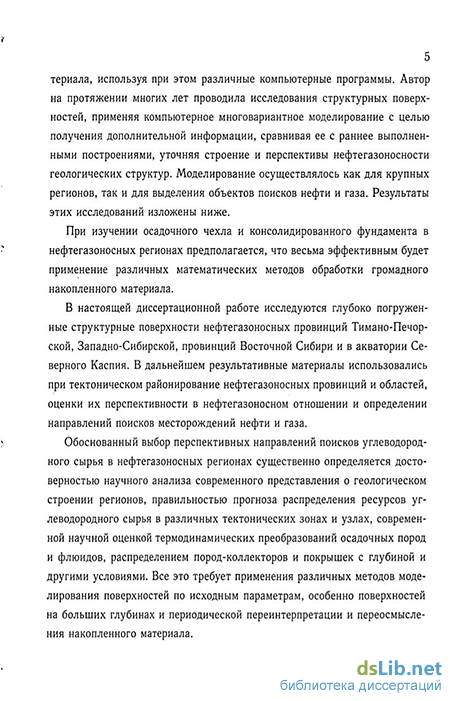 5

териала, используя при этом различные компьютерные программы. Автор на протяжении многих лет проводила исследования структурных поверхностей, применяя компьютерное многовариантное моделирование с целью получения дополнительной информации, сравнивая ее с раннее выполненными построениями, уточняя строение и перспективы нефтегазоносности геологических структур. Моделирование осуществлялось как для крупных регионов, так и для выделения объектов поисков нефти и газа. Результаты этих исследований изложены ниже.

При изучении осадочного чехла и консолидированного фундамента в нефтегазоносных регионах предполагается, что весьма эффективным будет применение различных математических методов обработки громадного накопленного материала.

В настоящей диссертационной работе исследуются глубоко погруженные структурные поверхности нефтегазоносных провинций Тимано-Печорской, Западно-Сибирской, провинций Восточной Сибири и в акватории Северного Каспия. В дальнейшем результативные материалы использовались при тектоническом районирование нефтегазоносных провинций и областей, оценки их перспективности в нефтегазоносном отношении и определении направлений поисков месторождений нефти и газа.

Обоснованный выбор перспективных направлений поисков углеводородного сырья в нефтегазоносных регионах существенно определяется достоверностью научного анализа современного представления о геологическом строении регионов, правильностью прогноза распределения ресурсов углеводородного сырья в различных тектонических зонах и узлах, современной научной оценкой термодинамических преобразований осадочных пород и флюидов, распределением пород-коллекторов и покрышек с глубиной и другими условиями. Все это требует применения различных методов моделирования поверхностей по исходным параметрам, особенно поверхностей на больших глубинах и периодической переинтерпретации и переосмысления накопленного материала.

dsLib.net
библиотека диссертаций